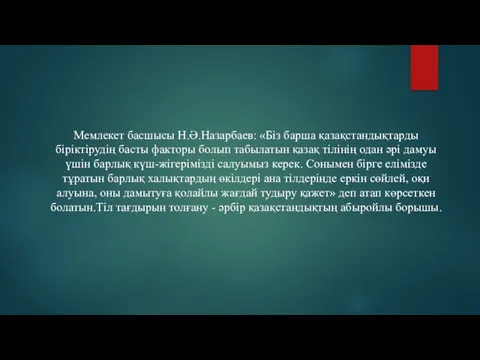 Мемлекет басшысы Н.Ә.Назарбаев: «Біз барша қазақстандықтарды біріктірудің басты факторы болып табылатын қазақ тілінің одан әрі дамуы үшін барлық күш-жігерімізді салуымыз керек. Сонымен бірге елімізде тұратын барлық халықтардың өкілдері ана тілдерінде еркін сөйлей, оқи алуына, оны дамытуға қолайлы жағдай тудыру қажет» деп атап көрсеткен болатын.Тіл тағдырын толғану - әрбір қазақстандықтың абыройлы борышы.